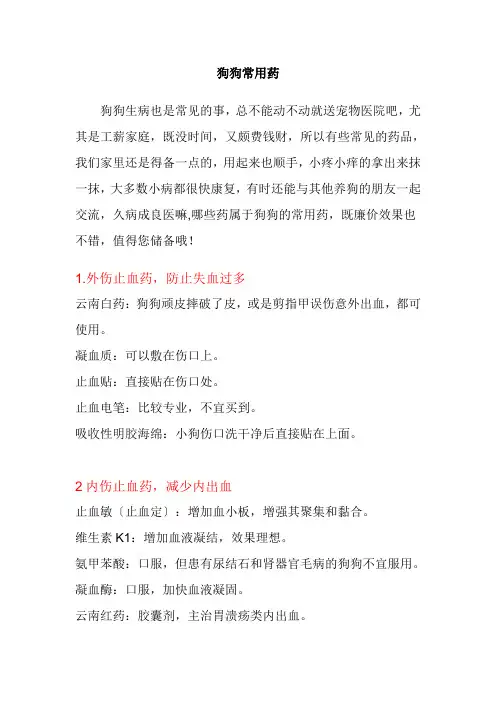 狗狗常用药

狗狗生病也是常见的事，总不能动不动就送宠物医院吧，尤其是工薪家庭，既没时间，又颇费钱财，所以有些常见的药品，我们家里还是得备一点的，用起来也顺手，小疼小痒的拿出来抹一抹，大多数小病都很快康复，有时还能与其他养狗的朋友一起交流，久病成良医嘛,哪些药属于狗狗的常用药，既廉价效果也不错，值得您储备哦！

1.外伤止血药，防止失血过多
云南白药：狗狗顽皮摔破了皮，或是剪指甲误伤意外出血，都可使用。
凝血质：可以敷在伤口上。
止血贴：直接贴在伤口处。
止血电笔：比较专业，不宜买到。
吸收性明胶海绵：小狗伤口洗干净后直接贴在上面。

2 内伤止血药，减少内出血
止血敏〔止血定〕：增加血小板，增强其聚集和黏合。
维生素 K1：增加血液凝结，效果理想。
氨甲苯酸：口服，但患有尿结石和肾器官毛病的狗狗不宜服用。
凝血酶：口服，加快血液凝固。
云南红药：胶囊剂，主治胃溃疡类内出血。